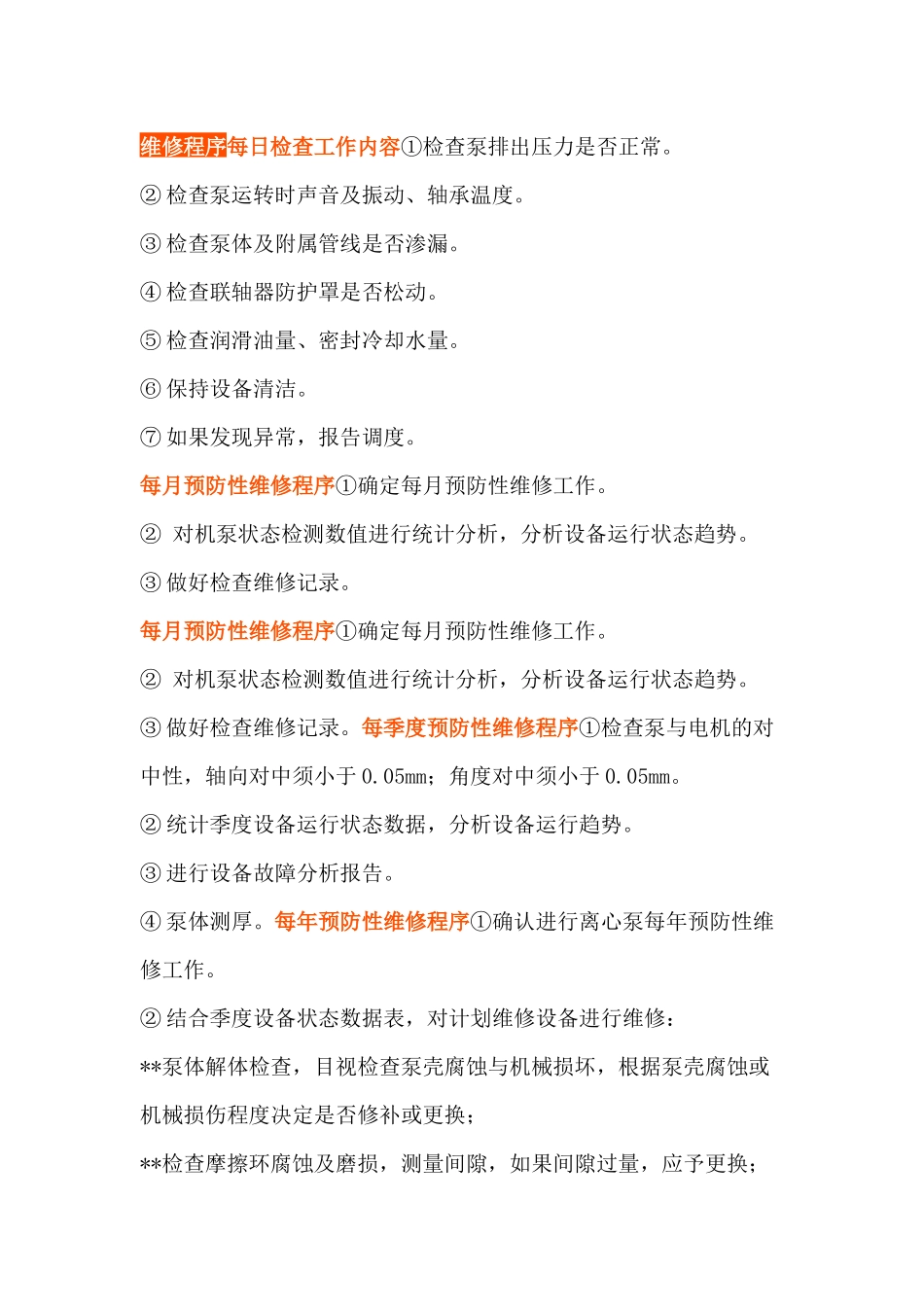 维修程序每日检查工作内容①检查泵排出压力是否正常。

②检查泵运转时声音及振动、轴承温度。

③检查泵体及附属管线是否渗漏。

④检查联轴器防护罩是否松动。

⑤检查润滑油量、密封冷却水量。

⑥保持设备清洁。

⑦如果发现异常，报告调度。

每月预防性维修程序①确定每月预防性维修工作。

② 对机泵状态检测数值进行统计分析，分析设备运行状态趋势。

③做好检查维修记录。

每月预防性维修程序①确定每月预防性维修工作。

② 对机泵状态检测数值进行统计分析，分析设备运行状态趋势。

③做好检查维修记录。每季度预防性维修程序①检查泵与电机的对中性，轴向对中须小于0.05mm；角度对中须小于0.05mm。

②统计季度设备运行状态数据，分析设备运行趋势。

③进行设备故障分析报告。

④泵体测厚。每年预防性维修程序①确认进行离心泵每年预防性维修工作。

②结合季度设备状态数据表，对计划维修设备进行维修：

**泵体解体检查，目视检查泵壳腐蚀与机械损坏，根据泵壳腐蚀或机械损伤程度决定是否修补或更换；

**检查摩擦环腐蚀及磨损，测量间隙，如果间隙过量，应予更换；